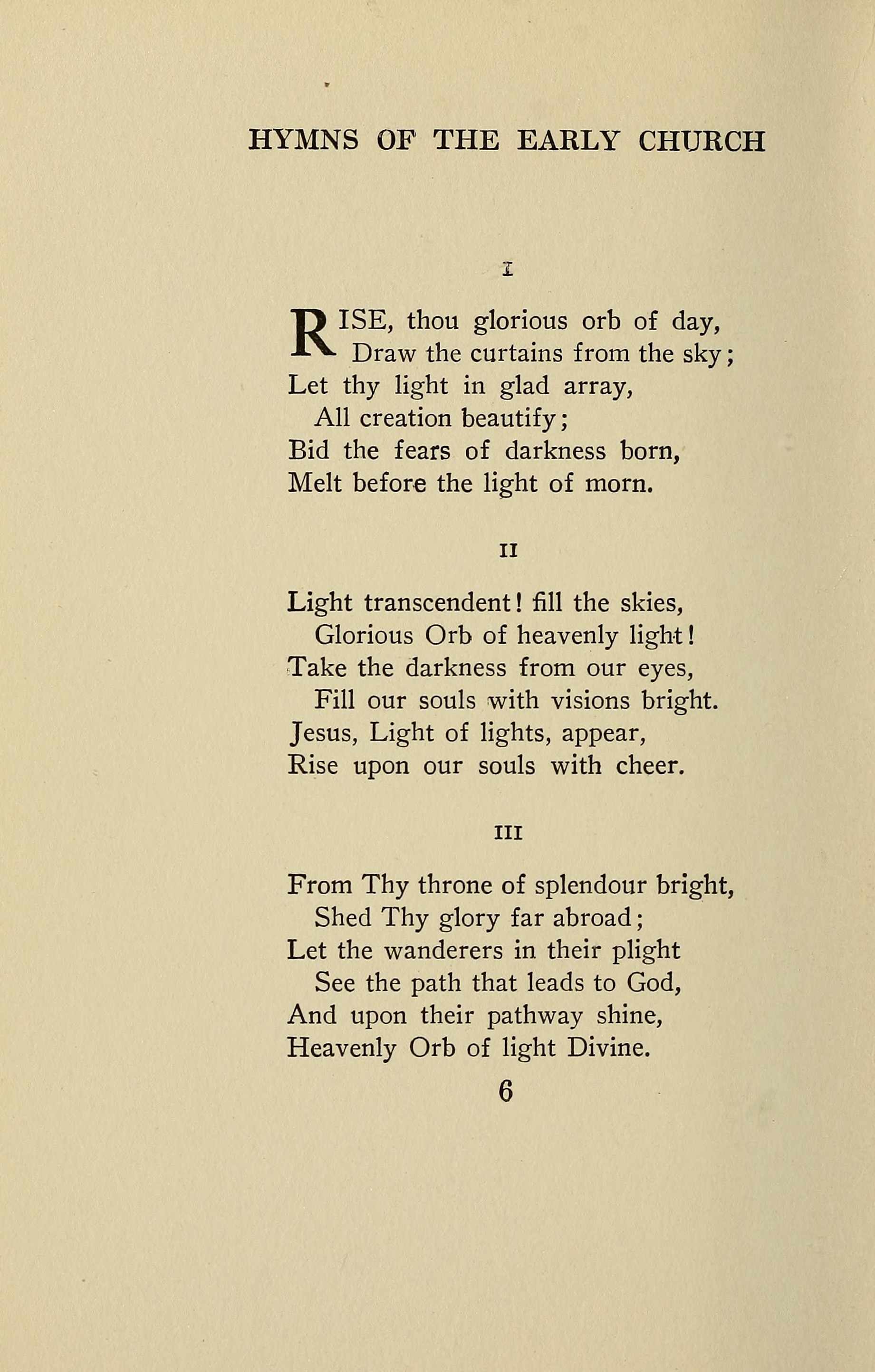 HYMNS OF THE EARLY CHURCH

I

RISE, thou glorious orb of day,
Draw the curtains from the sky;
Let thy light in glad array,
All creation beautify;
Bid the fears of darkness born,
Melt before the light of morn.

II

Light transcendent! fill the skies,
Glorious Orb of heavenly light!
Take the darkness from our eyes,
Fill our souls with visions bright.
Jesus, Light of lights, appear,
Rise upon our souls with cheer.

III

From Thy throne of splendour bright,
Shed Thy glory far abroad;
Let the wanderers in their plight
See the path that leads to God,
And upon their pathway shine,
Heavenly Orb of light Divine.

6